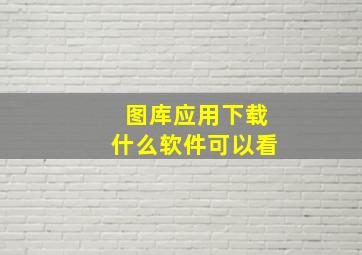 图库应用下载
什么软件可以看